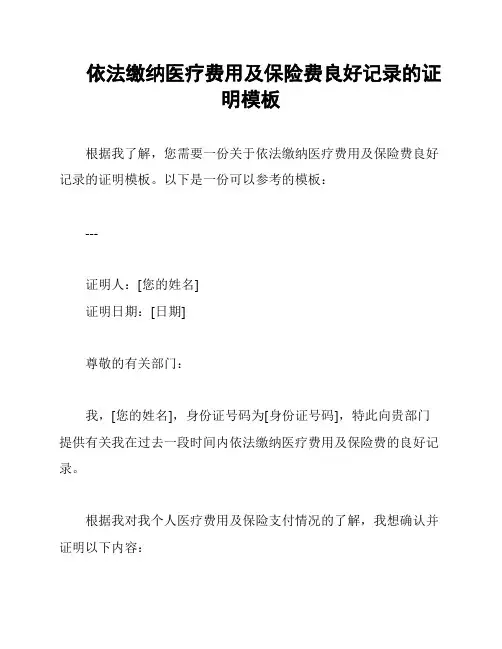 依法缴纳医疗费用及保险费良好记录的证明模板

根据我了解，您需要一份关于依法缴纳医疗费用及保险费良好记录的证明模板。以下是一份可以参考的模板：

---

证明人：[您的姓名]
证明日期：[日期]

尊敬的有关部门：

我，[您的姓名]，身份证号码为[身份证号码]，特此向贵部门提供有关我在过去一段时间内依法缴纳医疗费用及保险费的良好记录。

根据我对我个人医疗费用及保险支付情况的了解，我想确认并证明以下内容：